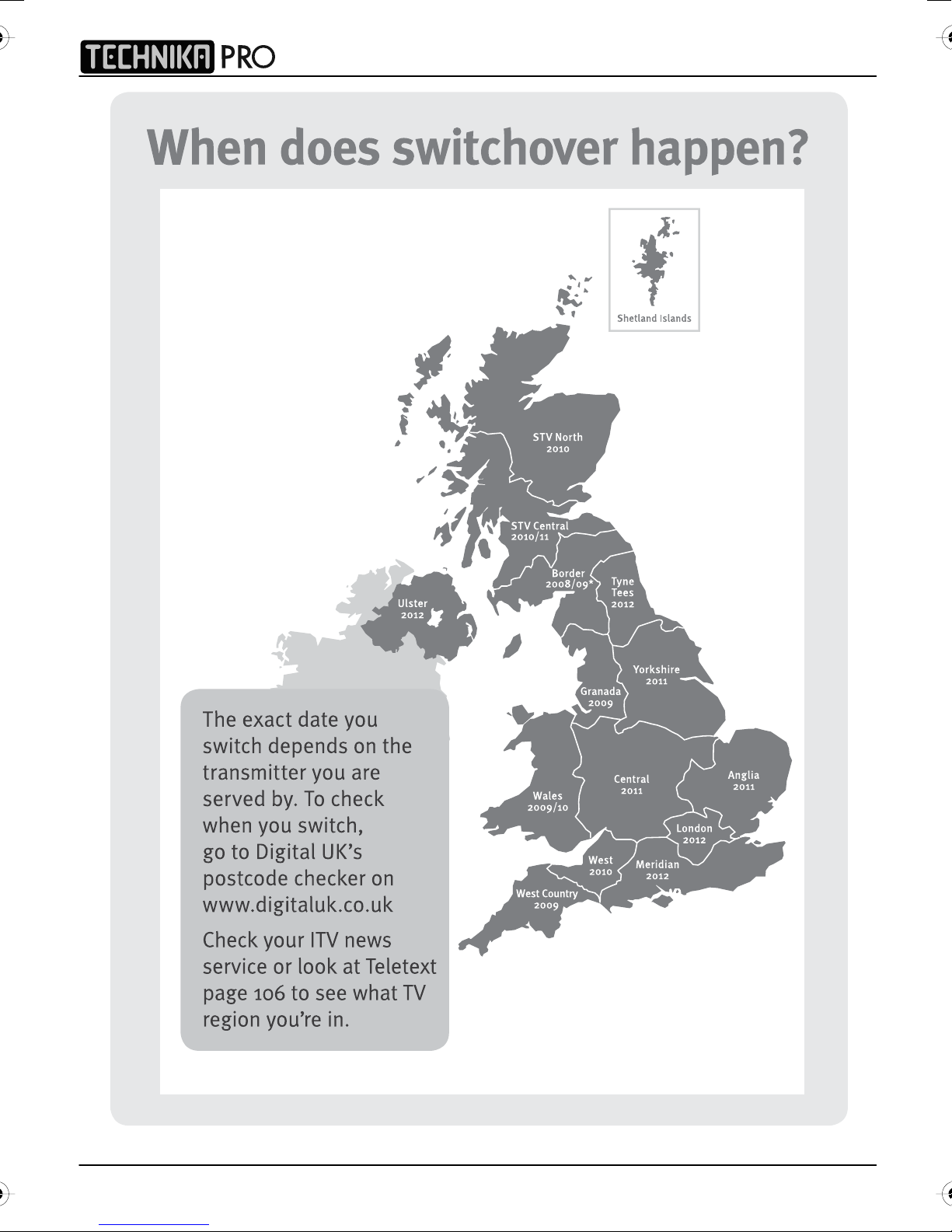 TECHNIKA PRO

When does switchover happen?

Shetland Islands

STV North
2010

STV Central
2010/11

Border
2008/09*

Tyne
Tees
2012

Ulster
2012

Yorkshire
2011

Granada
2009

Central
2011

Anglia
2011

Wales
2009/10

London
2012

West
2010

Meridian
2012

West Country
2009

The exact date you switch depends on the transmitter you are served by. To check when you switch, go to Digital UK's postcode checker on www.digitaluk.co.uk

Check your ITV news service or look at Teletext page 106 to see what TV region you're in.